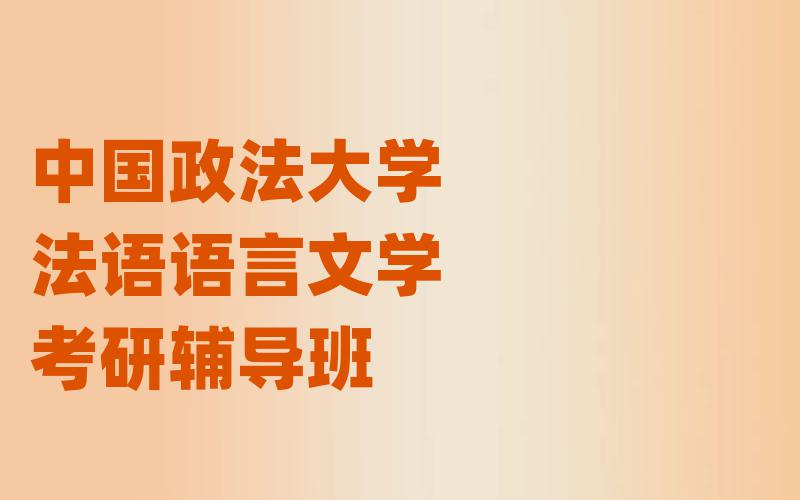 中国政法大学
法语语言文学
考研辅导班